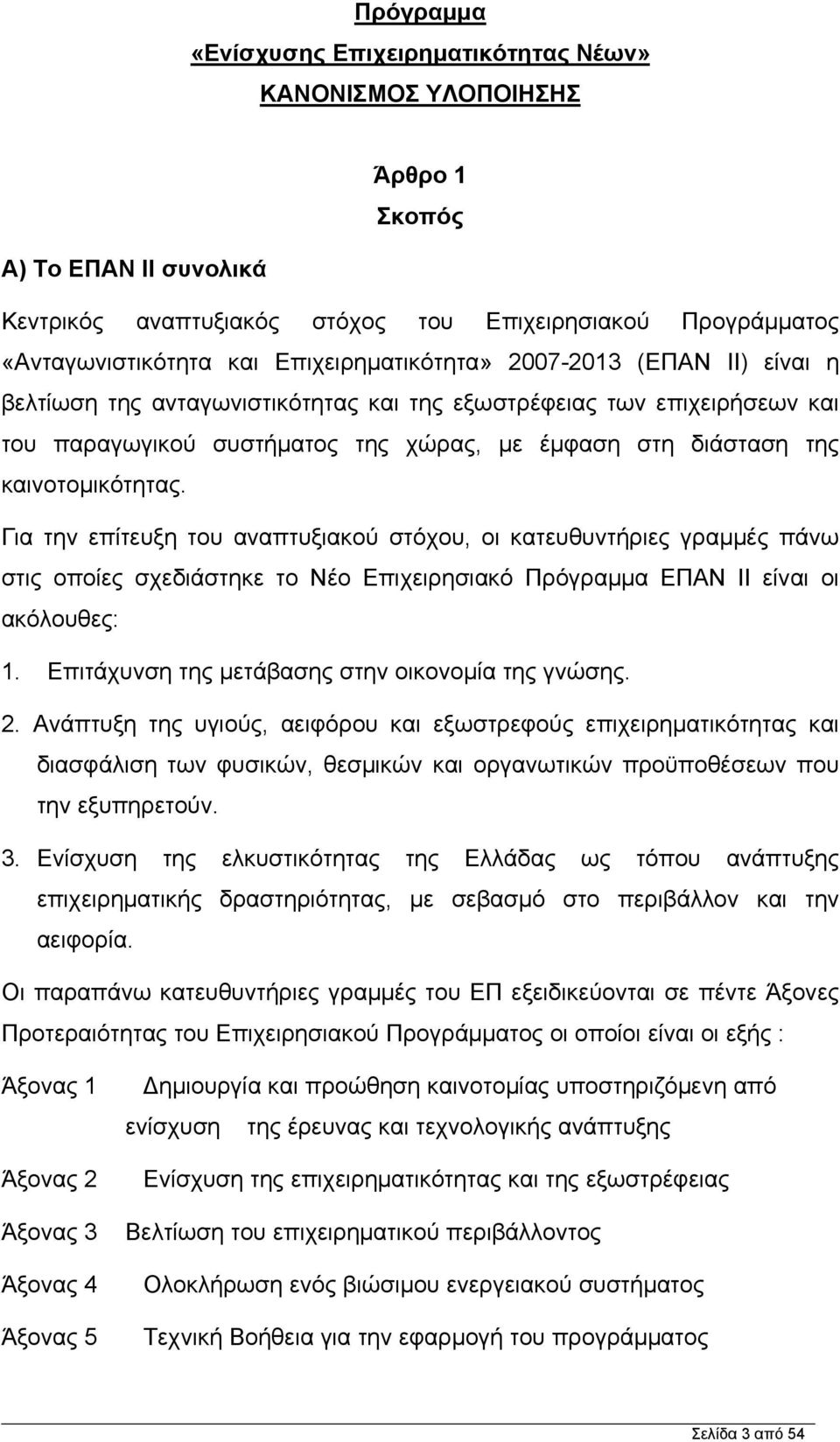 Πρόγραμμα
«Ενίσχυσης Επιχειρηματικότητας Νέων»
ΚΑΝΟΝΙΣΜΟΣ ΥΛΟΠΟΙΗΣΗΣ

Άρθρο 1
Σκοπός

Α) Το ΕΠΑΝ ΙΙ συνολικά

Κεντρικός αναπτυξιακός στόχος του Επιχειρησιακού Προγράμματος «Ανταγωνιστικότητα και Επιχειρηματικότητα» 2007-2013 (ΕΠΑΝ ΙΙ) είναι η βελτίωση της ανταγωνιστικότητας και της εξωστρέφειας των επιχειρήσεων και του παραγωγικού συστήματος της χώρας, με έμφαση στη διάσταση της καινοτομικότητας.

Για την επίτευξη του αναπτυξιακού στόχου, οι κατευθυντήριες γραμμές πάνω στις οποίες σχεδιάστηκε το Νέο Επιχειρησιακό Πρόγραμμα ΕΠΑΝ ΙΙ είναι οι ακόλουθες:

1. Επιτάχυνση της μετάβασης στην οικονομία της γνώσης.

2. Ανάπτυξη της υγιούς, αειφόρου και εξωστρεφούς επιχειρηματικότητας και διασφάλιση των φυσικών, θεσμικών και οργανωτικών προϋποθέσεων που την εξυπηρετούν.

3. Ενίσχυση της ελκυστικότητας της Ελλάδας ως τόπου ανάπτυξης επιχειρηματικής δραστηριότητας, με σεβασμό στο περιβάλλον και την αειφορία.

Οι παραπάνω κατευθυντήριες γραμμές του ΕΠ εξειδικεύονται σε πέντε Άξονες Προτεραιότητας του Επιχειρησιακού Προγράμματος οι οποίοι είναι οι εξής :

Άξονας 1 Δημιουργία και προώθηση καινοτομίας υποστηριζόμενη από ενίσχυση της έρευνας και τεχνολογικής ανάπτυξης

Άξονας 2 Ενίσχυση της επιχειρηματικότητας και της εξωστρέφειας

Άξονας 3 Βελτίωση του επιχειρηματικού περιβάλλοντος

Άξονας 4 Ολοκλήρωση ενός βιώσιμου ενεργειακού συστήματος

Άξονας 5 Τεχνική Βοήθεια για την εφαρμογή του προγράμματος

Σελίδα 3 από 54